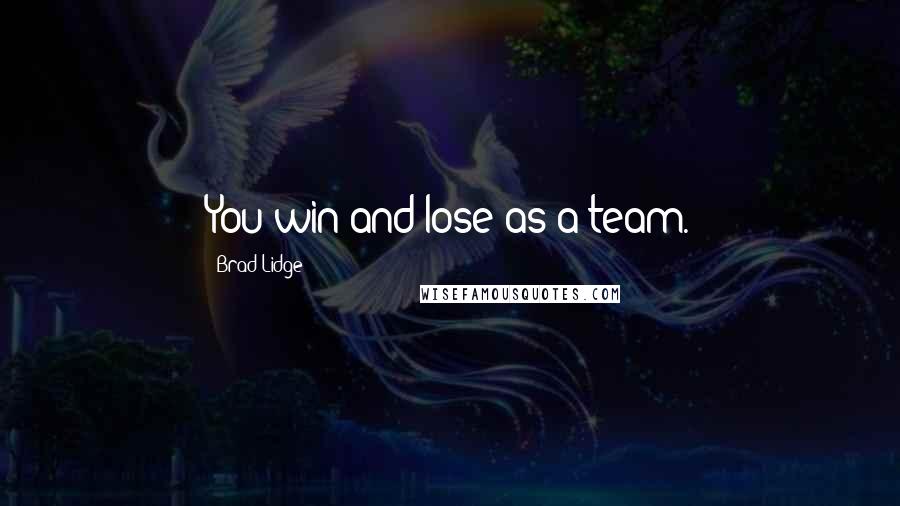 You win and lose as a team.

Brad Lidge

WISEFAMOUSQUOTES.COM